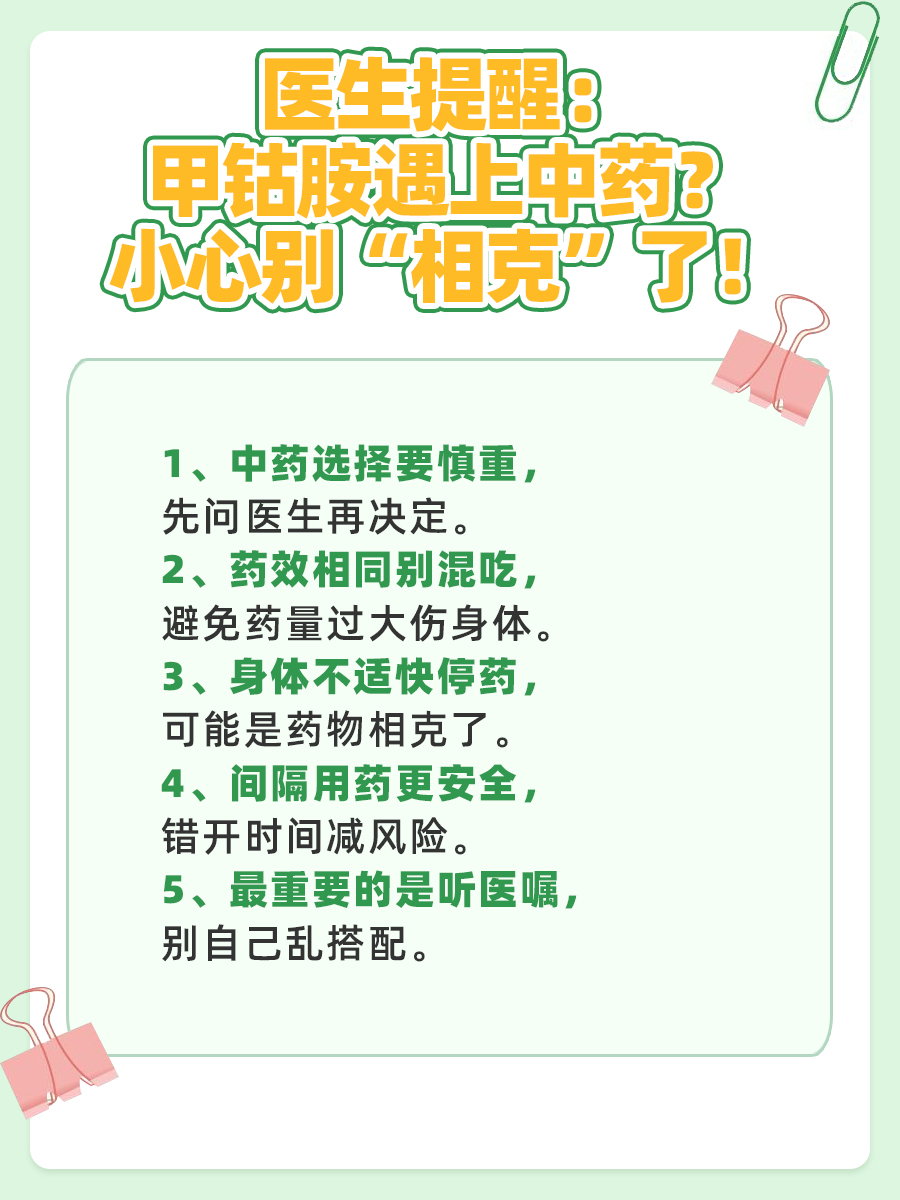 医生提醒：
甲钴胺遇上中药？
小心别“相克”了！

1、中药选择要慎重，
先问医生再决定。
2、药效相同别混吃，
避免药量过大伤身体。
3、身体不适快停药，
可能是药物相克了。
4、间隔用药更安全，
错开时间减风险。
5、最重要的是听医嘱，
别自己乱搭配。